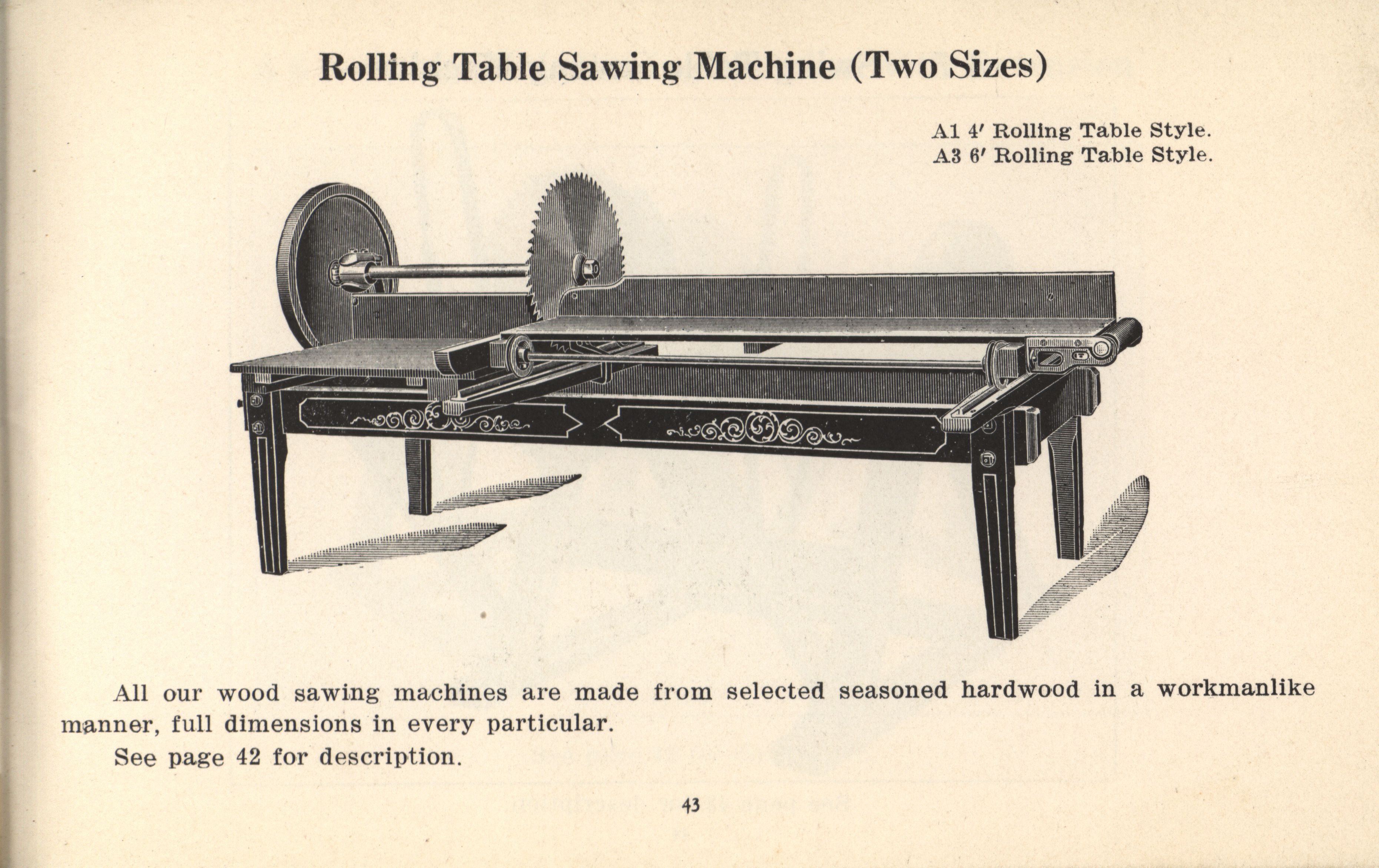 Rolling Table Sawing Machine (Two Sizes)

A1 4′ Rolling Table Style.
A3 6′ Rolling Table Style.

All our wood sawing machines are made from selected seasoned hardwood in a workmanlike manner, full dimensions in every particular.

See page 42 for description.

43